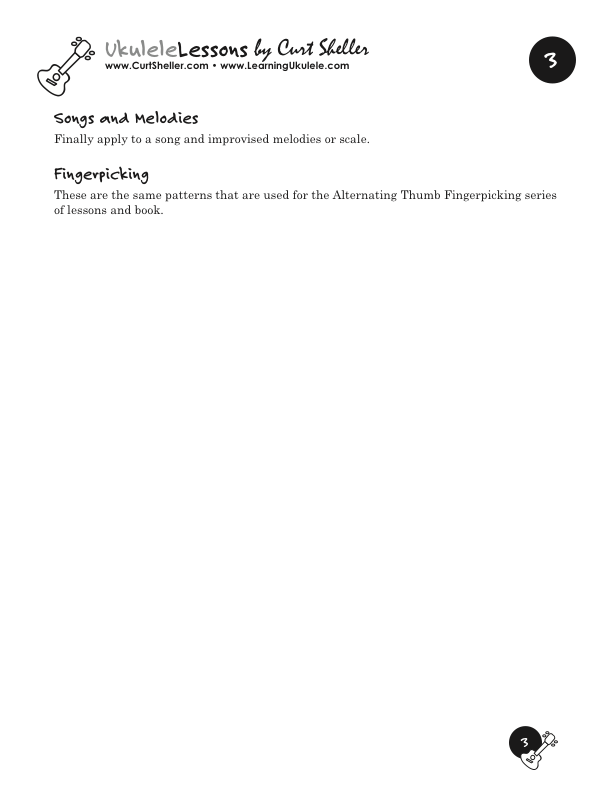 UkuleleLessons by Curt Sheller
www.CurtSheller.com • www.LearningUkulele.com

3

Songs and Melodies

Finally apply to a song and improvised melodies or scale.

Fingerpicking

These are the same patterns that are used for the Alternating Thumb Fingerpicking series of lessons and book.

3